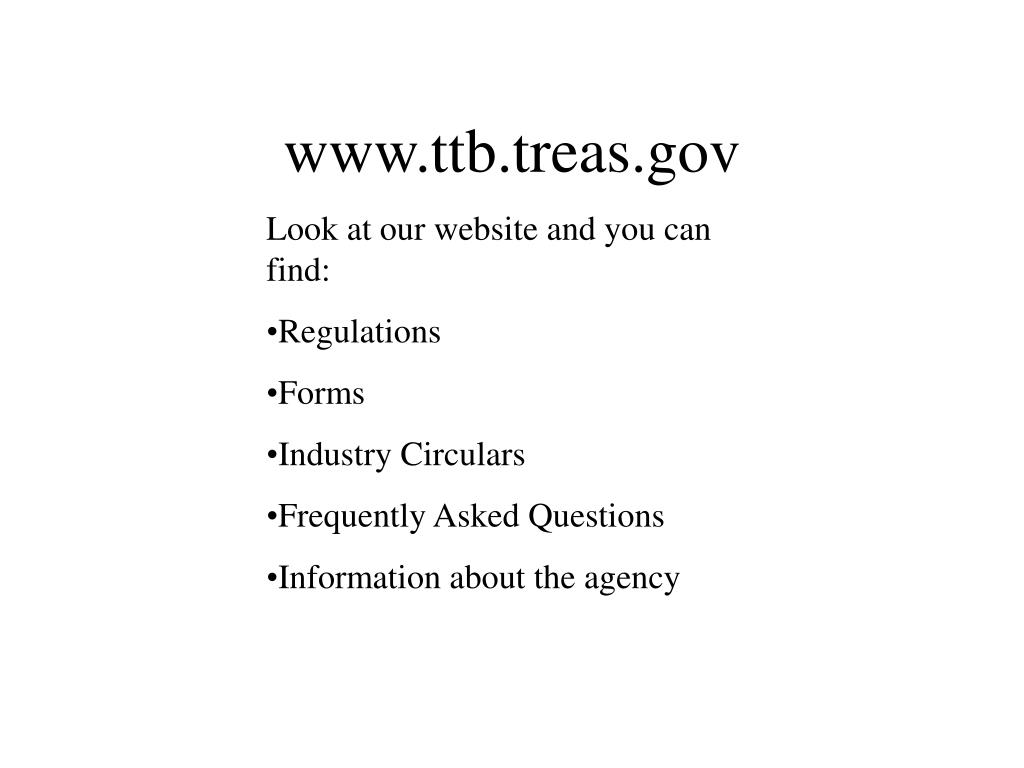 www.ttb.treas.gov

Look at our website and you can find:

•Regulations

•Forms

•Industry Circulars

•Frequently Asked Questions

•Information about the agency